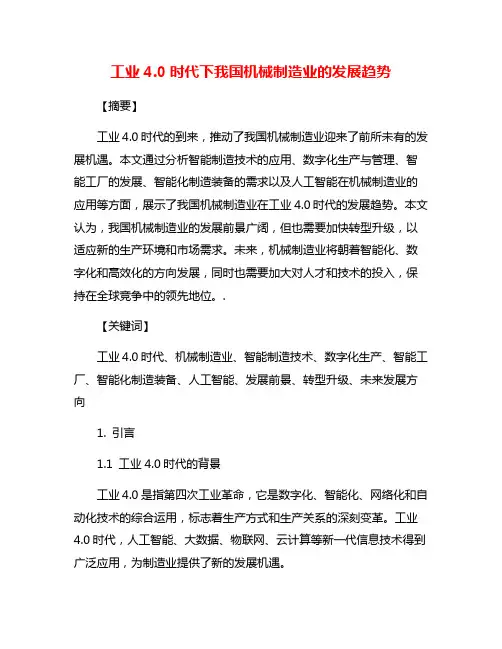 工业 4.0 时代下我国机械制造业的发展趋势

【摘要】

工业 4.0 时代的到来，推动了我国机械制造业迎来了前所未有的发展机遇。本文通过分析智能制造技术的应用、数字化生产与管理、智能工厂的发展、智能化制造装备的需求以及人工智能在机械制造业的应用等方面，展示了我国机械制造业在工业 4.0 时代的发展趋势。本文认为，我国机械制造业的发展前景广阔，但也需要加快转型升级，以适应新的生产环境和市场需求。未来，机械制造业将朝着智能化、数字化和高效化的方向发展，同时也需要加大对人才和技术的投入，保持在全球竞争中的领先地位。.

【关键词】

工业 4.0 时代、机械制造业、智能制造技术、数字化生产、智能工厂、智能化制造装备、人工智能、发展前景、转型升级、未来发展方向

1. 引言

1.1 工业 4.0 时代的背景

工业 4.0 是指第四次工业革命，它是数字化、智能化、网络化和自动化技术的综合运用，标志着生产方式和生产关系的深刻变革。工业 4.0 时代，人工智能、大数据、物联网、云计算等新一代信息技术得到广泛应用，为制造业提供了新的发展机遇。